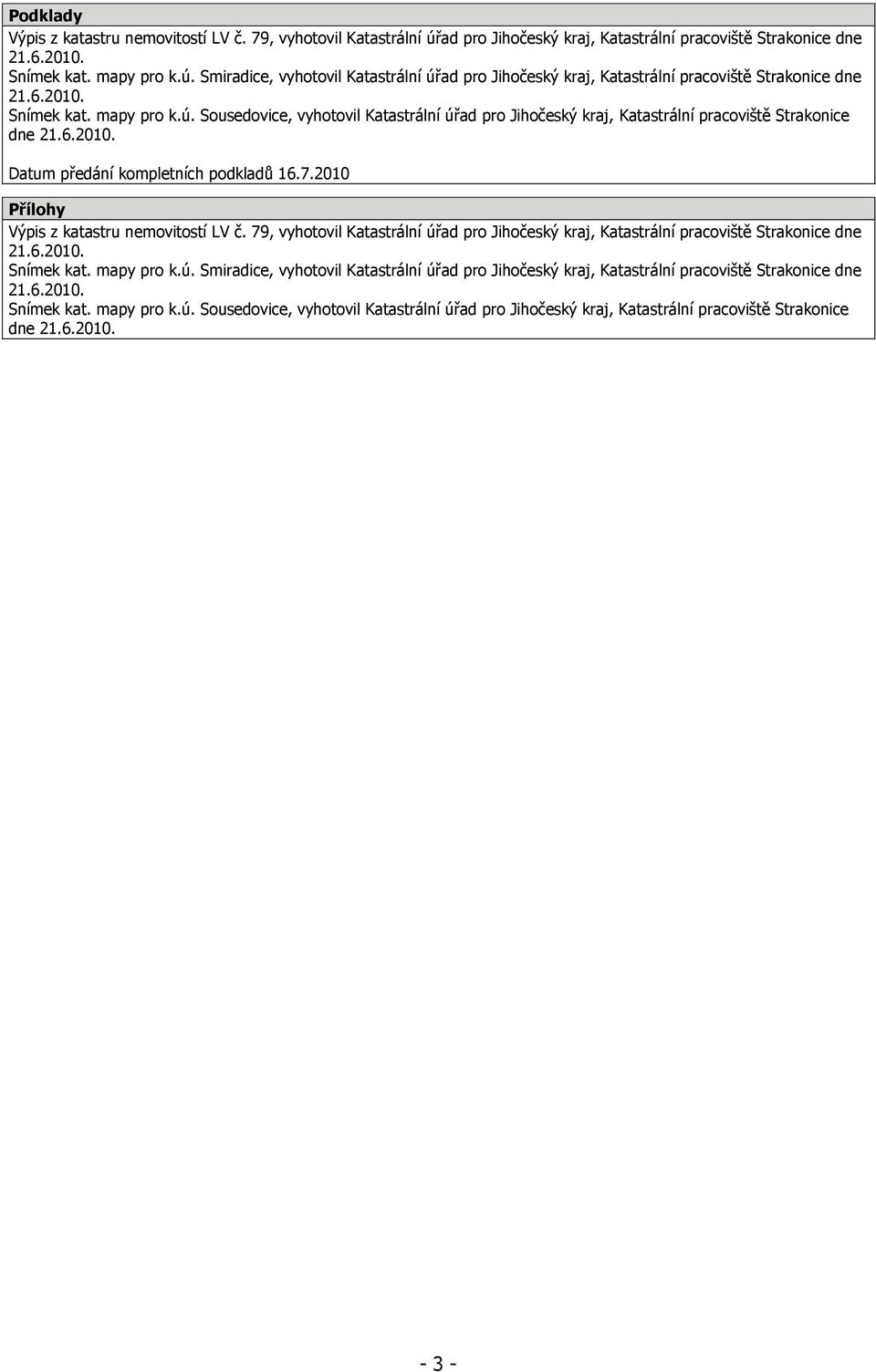 Podklady
Výpis z katastru nemovitostí LV č. 79, vyhotovil Katastrální úřad pro Jihočeský kraj, Katastrální pracoviště Strakonice dne 21.6.2010.
Snímek kat. mapy pro k.ú. Smiradice, vyhotovil Katastrální úřad pro Jihočeský kraj, Katastrální pracoviště Strakonice dne 21.6.2010.
Snímek kat. mapy pro k.ú. Sousedovice, vyhotovil Katastrální úřad pro Jihočeský kraj, Katastrální pracoviště Strakonice dne 21.6.2010.

Datum předání kompletních podkladů 16.7.2010

Přílohy
Výpis z katastru nemovitostí LV č. 79, vyhotovil Katastrální úřad pro Jihočeský kraj, Katastrální pracoviště Strakonice dne 21.6.2010.
Snímek kat. mapy pro k.ú. Smiradice, vyhotovil Katastrální úřad pro Jihočeský kraj, Katastrální pracoviště Strakonice dne 21.6.2010.
Snímek kat. mapy pro k.ú. Sousedovice, vyhotovil Katastrální úřad pro Jihočeský kraj, Katastrální pracoviště Strakonice dne 21.6.2010.

- 3 -